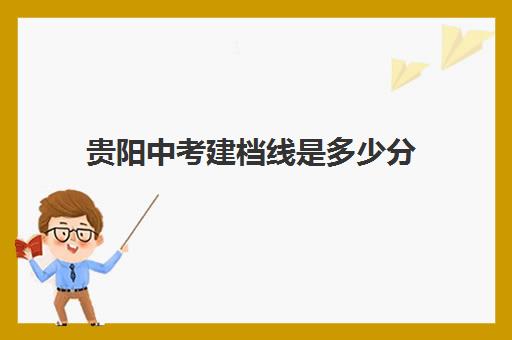 贵阳中考建档线是多少分